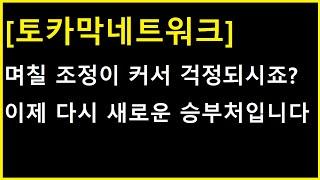 [토카막네트워크]

며칠 조정이 커서 걱정되시죠?

이제 다시 새로운 승부처입니다